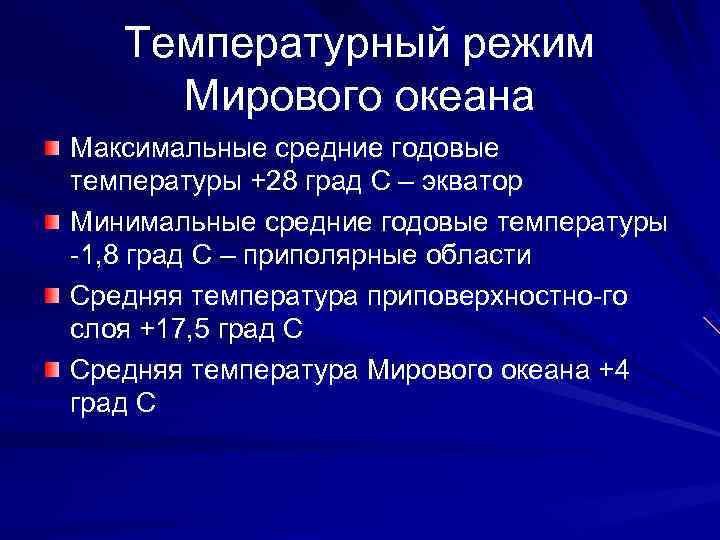 Температурный режим Мирового океана

Максимальные средние годовые температуры +28 град С – экватор

Минимальные средние годовые температуры -1,8 град С – приполярные области

Средняя температура приповерхностно-го слоя +17,5 град С

Средняя температура Мирового океана +4 град С